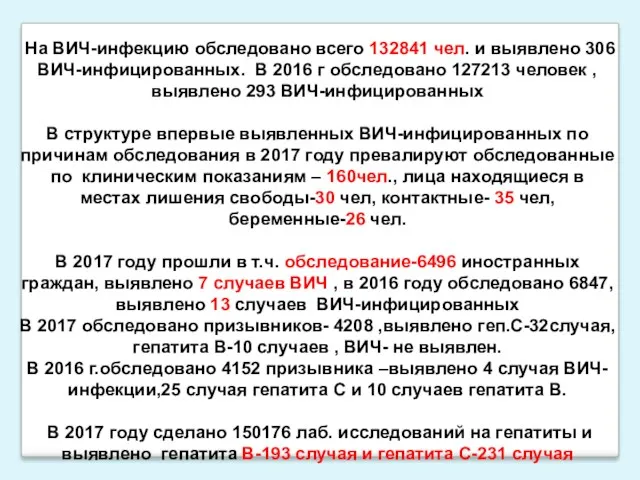 На ВИЧ-инфекцию обследовано всего 132841 чел. и выявлено 306 ВИЧ-инфицированных. В 2016 г обследовано 127213 человек , выявлено 293 ВИЧ-инфицированных

В структуре впервые выявленных ВИЧ-инфицированных по причинам обследования в 2017 году превалируют обследованные по клиническим показаниям – 160чел., лица находящиеся в местах лишения свободы-30 чел, контактные- 35 чел, беременные-26 чел.

В 2017 году прошли в т.ч. обследование-6496 иностранных граждан, выявлено 7 случаев ВИЧ , в 2016 году обследовано 6847, выявлено 13 случаев ВИЧ-инфицированных
В 2017 обследовано призывников- 4208 ,выявлено геп.С-32случая, гепатита В-10 случаев , ВИЧ- не выявлен.
В 2016 г.обследовано 4152 призывника –выявлено 4 случая ВИЧ-инфекции,25 случая гепатита С и 10 случаев гепатита В.

В 2017 году сделано 150176 лаб. исследований на гепатиты и выявлено гепатита В-193 случая и гепатита С-231 случая